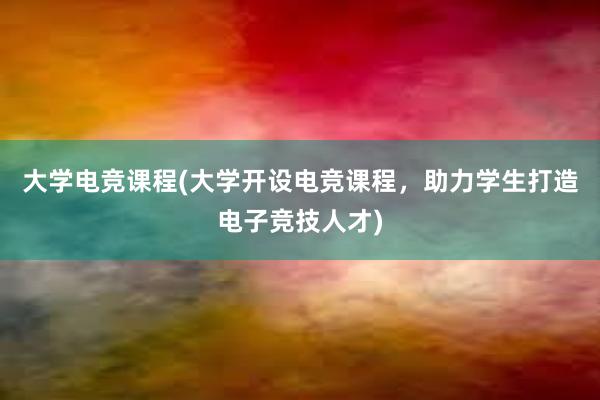 大学电竞课程(大学开设电竞课程，助力学生打造电子竞技人才)